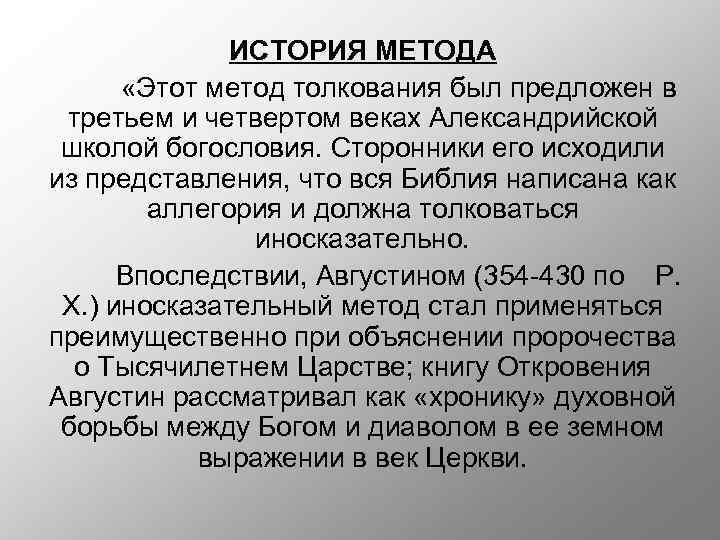 ИСТОРИЯ МЕТОДА

«Этот метод толкования был предложен в третьем и четвертом веках Александрийской школой богословия. Сторонники его исходили из представления, что вся Библия написана как аллегория и должна толковаться иносказательно.

Впоследствии, Августином (354-430 по Р. Х.) иносказательный метод стал применяться преимущественно при объяснении пророчества о Тысячилетнем Царстве; книгу Откровения Августин рассматривал как «хронику» духовной борьбы между Богом и диаволом в ее земном выражении в век Церкви.